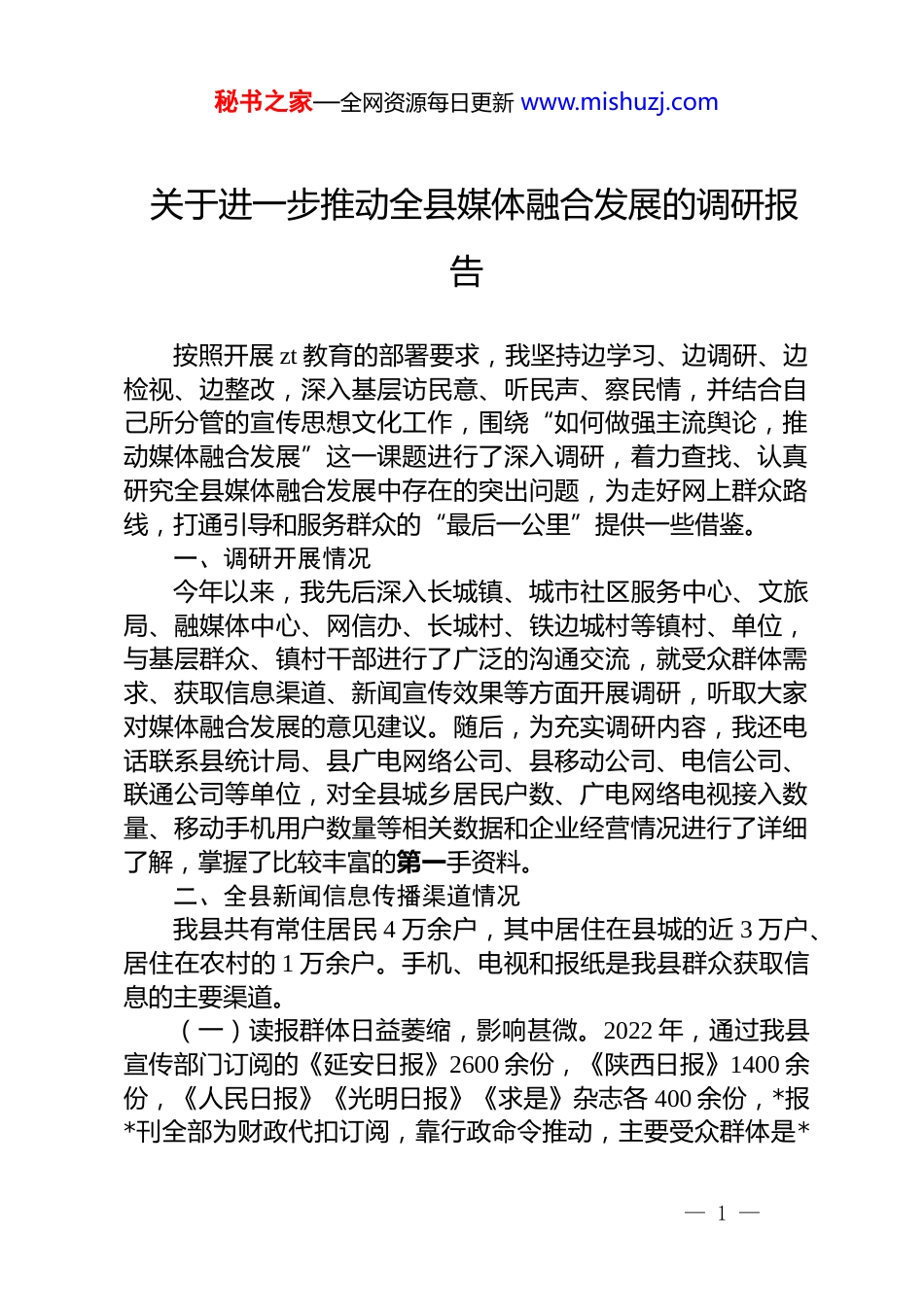 秘书之家—全网资源每日更新 www.mishuzj.com

关于进一步推动全县媒体融合发展的调研报告

按照开展 zt 教育的部署要求，我坚持边学习、边调研、边检视、边整改，深入基层访民意、听民声、察民情，并结合自己所分管的宣传思想文化工作，围绕“如何做强主流舆论，推动媒体融合发展”这一课题进行了深入调研，着力查找、认真研究全县媒体融合发展中存在的突出问题，为走好网上群众路线，打通引导和服务群众的“最后一公里”提供一些借鉴。

一、调研开展情况

今年以来，我先后深入长城镇、城市社区服务中心、文旅局、融媒体中心、网信办、长城村、铁边城村等镇村、单位，与基层群众、镇村干部进行了广泛的沟通交流，就受众群体需求、获取信息渠道、新闻宣传效果等方面开展调研，听取大家对媒体融合发展的意见建议。随后，为充实调研内容，我还电话联系县统计局、县广电网络公司、县移动公司、电信公司、联通公司等单位，对全县城乡居民户数、广电网络电视接入数量、移动手机用户数量等相关数据和企业经营情况进行了详细了解，掌握了比较丰富的第一手资料。

二、全县新闻信息传播渠道情况

我县共有常住居民 4 万余户，其中居住在县城的近 3 万户、居住在农村的 1 万余户。手机、电视和报纸是我县群众获取信息的主要渠道。

（一）读报群体日益萎缩，影响甚微。2022 年，通过我县宣传部门订阅的《延安日报》2600 余份，《陕西日报》1400 余份，《人民日报》《光明日报》《求是》杂志各 400 余份，*报*刊全部为财政代扣订阅，靠行政命令推动，主要受众群体是*

— 1 —